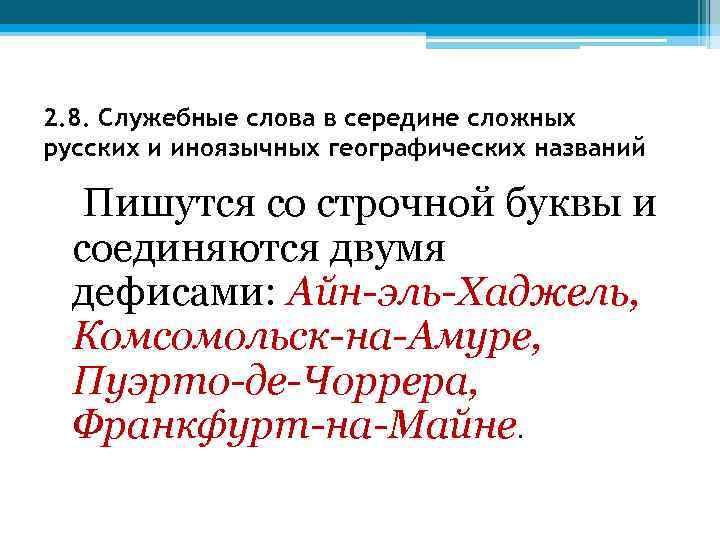 2.8. Служебные слова в середине сложных русских и иноязычных географических названий

Пишутся со строчной буквы и соединяются двумя дефисами: Айн-эль-Хаджель, Комсомольск-на-Амуре, Пуэрто-де-Чоррера, Франкфурт-на-Майне.